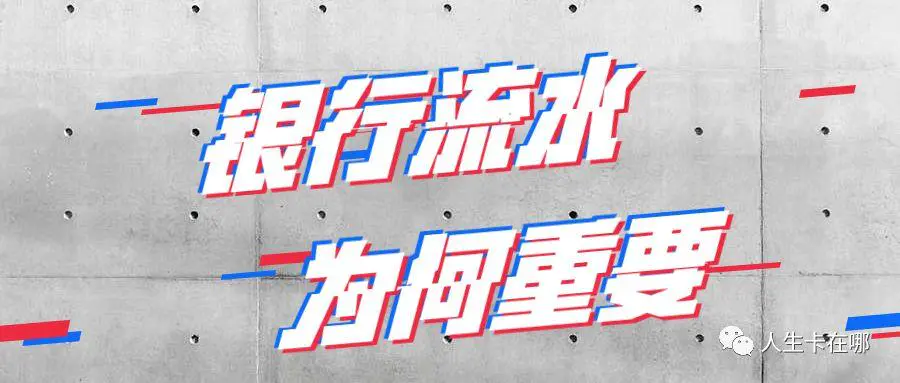 银行流水
为何重要
人生卡在哪